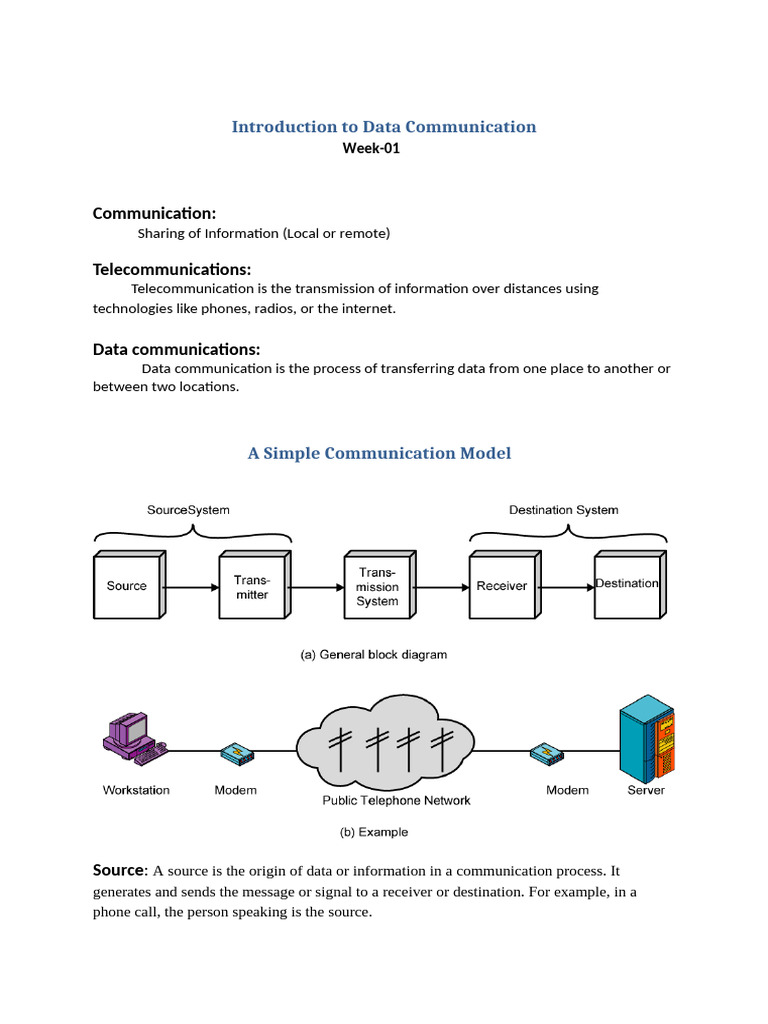 Introduction to Data Communication
Week-01

Communication:
Sharing of Information (Local or remote)

Telecommunications:
Telecommunication is the transmission of information over distances using technologies like phones, radios, or the internet.

Data communications:
Data communication is the process of transferring data from one place to another or between two locations.

A Simple Communication Model

SourceSystem
Destination System
Source
Transmitter
Transmission System
Receiver
Destination
(a) General block diagram

Workstation
Modem
Public Telephone Network
Modem
Server
(b) Example

Source: A source is the origin of data or information in a communication process. It generates and sends the message or signal to a receiver or destination. For example, in a phone call, the person speaking is the source.